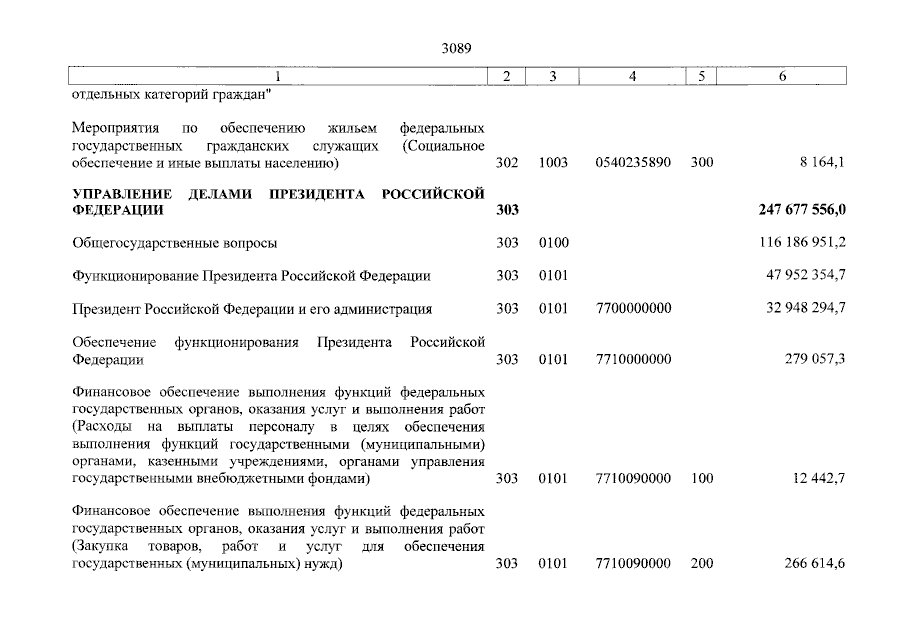 3089

| 1 | 2 | 3 | 4 | 5 | 6 |
|---|---|---|---|---|---|
| отдельных категорий граждан" | | | | | |
| Мероприятия по обеспечению жильем федеральных государственных гражданских служащих (Социальное обеспечение и иные выплаты населению) | 302 | 1003 | 0540235890 | 300 | 8 164,1 |
| **УПРАВЛЕНИЕ ДЕЛАМИ ПРЕЗИДЕНТА РОССИЙСКОЙ ФЕДЕРАЦИИ** | **303** | | | | **247 677 556,0** |
| Общегосударственные вопросы | 303 | 0100 | | | 116 186 951,2 |
| Функционирование Президента Российской Федерации | 303 | 0101 | | | 47 952 354,7 |
| Президент Российской Федерации и его администрация | 303 | 0101 | 7700000000 | | 32 948 294,7 |
| Обеспечение функционирования Президента Российской Федерации | 303 | 0101 | 7710000000 | | 279 057,3 |
| Финансовое обеспечение выполнения функций федеральных государственных органов, оказания услуг и выполнения работ (Расходы на выплаты персоналу в целях обеспечения выполнения функций государственными (муниципальными) органами, казенными учреждениями, органами управления государственными внебюджетными фондами) | 303 | 0101 | 7710090000 | 100 | 12 442,7 |
| Финансовое обеспечение выполнения функций федеральных государственных органов, оказания услуг и выполнения работ (Закупка товаров, работ и услуг для обеспечения государственных (муниципальных) нужд) | 303 | 0101 | 7710090000 | 200 | 266 614,6 |